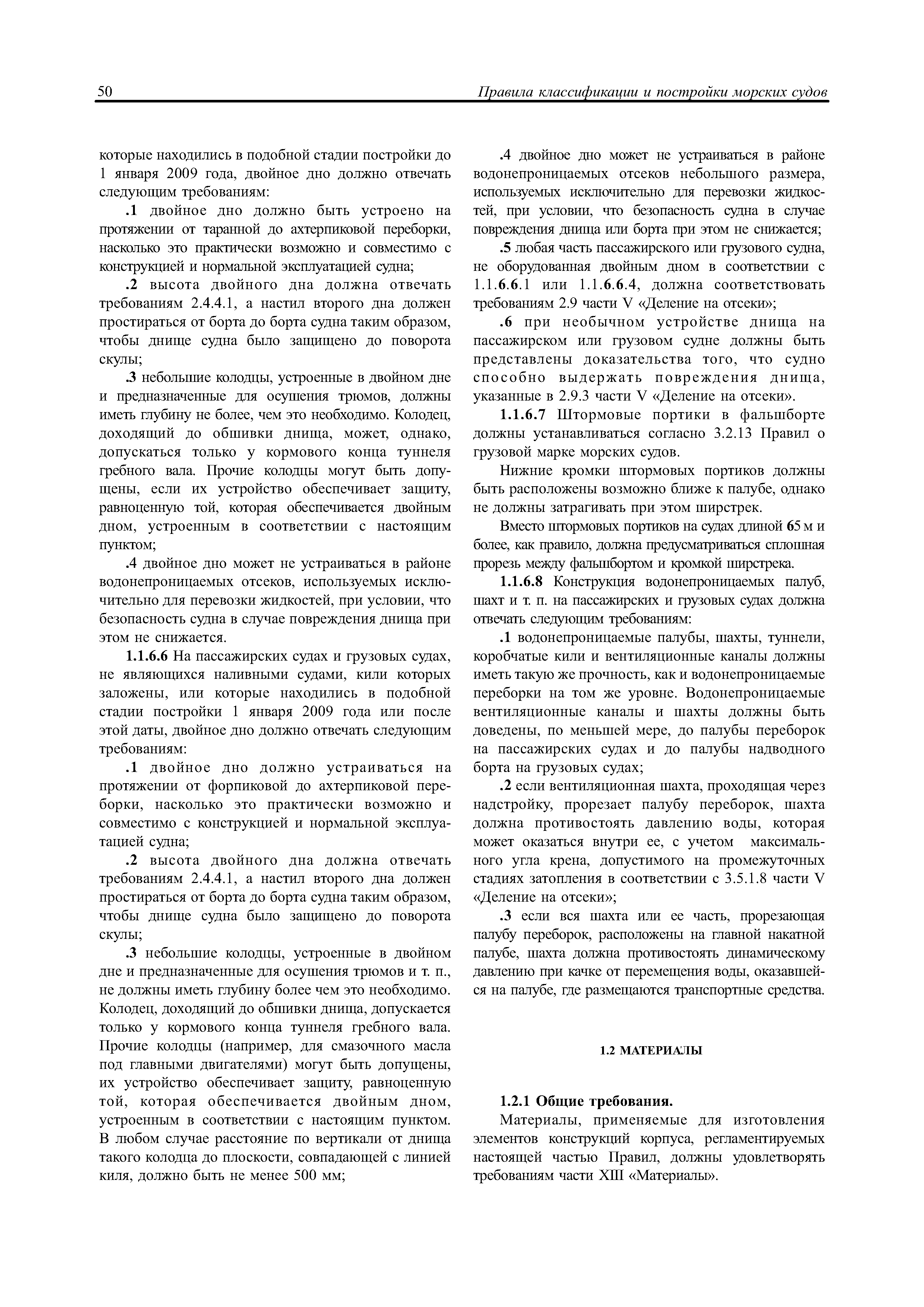 50 Правила классификации и постройки морских судов

которые находились в подобной стадии постройки до 1 января 2009 года, двойное дно должно отвечать следующим требованиям:

.1 двойное дно должно быть устроено на протяжении от таранной до ахтерпиковой переборки, насколько это практически возможно и совместимо с конструкцией и нормальной эксплуатацией судна;

.2 высота двойного дна должна отвечать требованиям 2.4.4.1, а настил второго дна должен простираться от борта до борта судна таким образом, чтобы днище судна было защищено до поворота скулы;

.3 небольшие колодцы, устроенные в двойном дне и предназначенные для осушения трюмов, должны иметь глубину не более, чем это необходимо. Колодец, доходящий до обшивки днища, может, однако, допускаться только у кормового конца туннеля гребного вала. Прочие колодцы могут быть допущены, если их устройство обеспечивает защиту, равноценную той, которая обеспечивается двойным дном, устроенным в соответствии с настоящим пунктом;

.4 двойное дно может не устраиваться в районе водонепроницаемых отсеков, используемых исключительно для перевозки жидкостей, при условии, что безопасность судна в случае повреждения днища при этом не снижается.

1.1.6.6 На пассажирских судах и грузовых судах, не являющихся наливными судами, кили которых заложены, или которые находились в подобной стадии постройки 1 января 2009 года или после этой даты, двойное дно должно отвечать следующим требованиям:

.1 двойное дно должно устраиваться на протяжении от форпиковой до ахтерпиковой переборки, насколько это практически возможно и совместимо с конструкцией и нормальной эксплуатацией судна;

.2 высота двойного дна должна отвечать требованиям 2.4.4.1, а настил второго дна должен простираться от борта до борта судна таким образом, чтобы днище судна было защищено до поворота скулы;

.3 небольшие колодцы, устроенные в двойном дне и предназначенные для осушения трюмов и т. п., не должны иметь глубину более чем это необходимо. Колодец, доходящий до обшивки днища, допускается только у кормового конца туннеля гребного вала. Прочие колодцы (например, для смазочного масла под главными двигателями) могут быть допущены, их устройство обеспечивает защиту, равноценную той, которая обеспечивается двойным дном, устроенным в соответствии с настоящим пунктом. В любом случае расстояние по вертикали от днища такого колодца до плоскости, совпадающей с линией киля, должно быть не менее 500 мм;

.4 двойное дно может не устраиваться в районе водонепроницаемых отсеков небольшого размера, используемых исключительно для перевозки жидкостей, при условии, что безопасность судна в случае повреждения днища или борта при этом не снижается;

.5 любая часть пассажирского или грузового судна, не оборудованная двойным дном в соответствии с 1.1.6.6.1 или 1.1.6.6.4, должна соответствовать требованиям 2.9 части V «Деление на отсеки»;

.6 при необычном устройстве днища на пассажирском или грузовом судне должны быть представлены доказательства того, что судно способно выдержать повреждения днища, указанные в 2.9.3 части V «Деление на отсеки».

1.1.6.7 Штормовые портики в фальшборте должны устанавливаться согласно 3.2.13 Правил о грузовой марке морских судов.

Нижние кромки штормовых портиков должны быть расположены возможно ближе к палубе, однако не должны затрагивать при этом ширстрек.

Вместо штормовых портиков на судах длиной 65 м и более, как правило, должна предусматриваться сплошная прорезь между фальшбортом и кромкой ширстрека.

1.1.6.8 Конструкция водонепроницаемых палуб, шахт и т. п. на пассажирских и грузовых судах должна отвечать следующим требованиям:

.1 водонепроницаемые палубы, шахты, туннели, коробчатые кили и вентиляционные каналы должны иметь такую же прочность, как и водонепроницаемые переборки на том же уровне. Водонепроницаемые вентиляционные каналы и шахты должны быть доведены, по меньшей мере, до палубы переборок на пассажирских судах и до палубы надводного борта на грузовых судах;

.2 если вентиляционная шахта, проходящая через надстройку, прорезает палубу переборок, шахта должна противостоять давлению воды, которая может оказаться внутри ее, с учетом максимального угла крена, допустимого на промежуточных стадиях затопления в соответствии с 3.5.1.8 части V «Деление на отсеки»;

.3 если вся шахта или ее часть, прорезающая палубу переборок, расположены на главной накатной палубе, шахта должна противостоять динамическому давлению при качке от перемещения воды, оказавшейся на палубе, где размещаются транспортные средства.

1.2 МАТЕРИАЛЫ

1.2.1 Общие требования.
Материалы, применяемые для изготовления элементов конструкций корпуса, регламентируемых настоящей частью Правил, должны удовлетворять требованиям части XIII «Материалы».